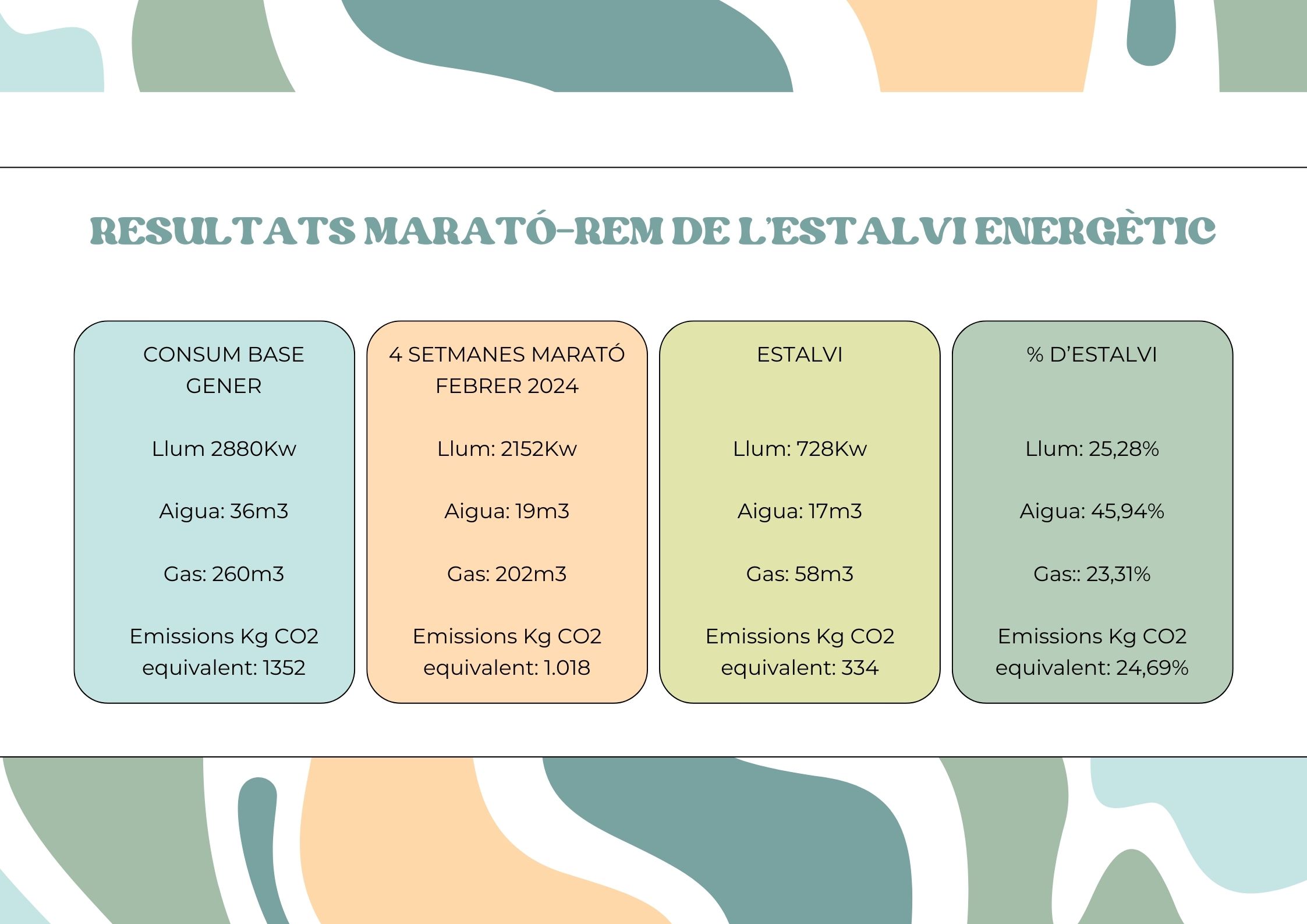 RESULTATS MARATÓ-REM DE L'ESTALVI ENERGÈTIC

CONSUM BASE GENER

Llum 2880Kw

Aigua: 36m3

Gas: 260m3

Emissions Kg CO2 equivalent: 1352

4 SETMANES MARATÓ FEBRER 2024

Llum: 2152Kw

Aigua: 19m3

Gas: 202m3

Emissions Kg CO2 equivalent: 1.018

ESTALVI

Llum: 728Kw

Aigua: 17m3

Gas: 58m3

Emissions Kg CO2 equivalent: 334

% D'ESTALVI

Llum: 25,28%

Aigua: 45,94%

Gas:: 23,31%

Emissions Kg CO2 equivalent: 24,69%